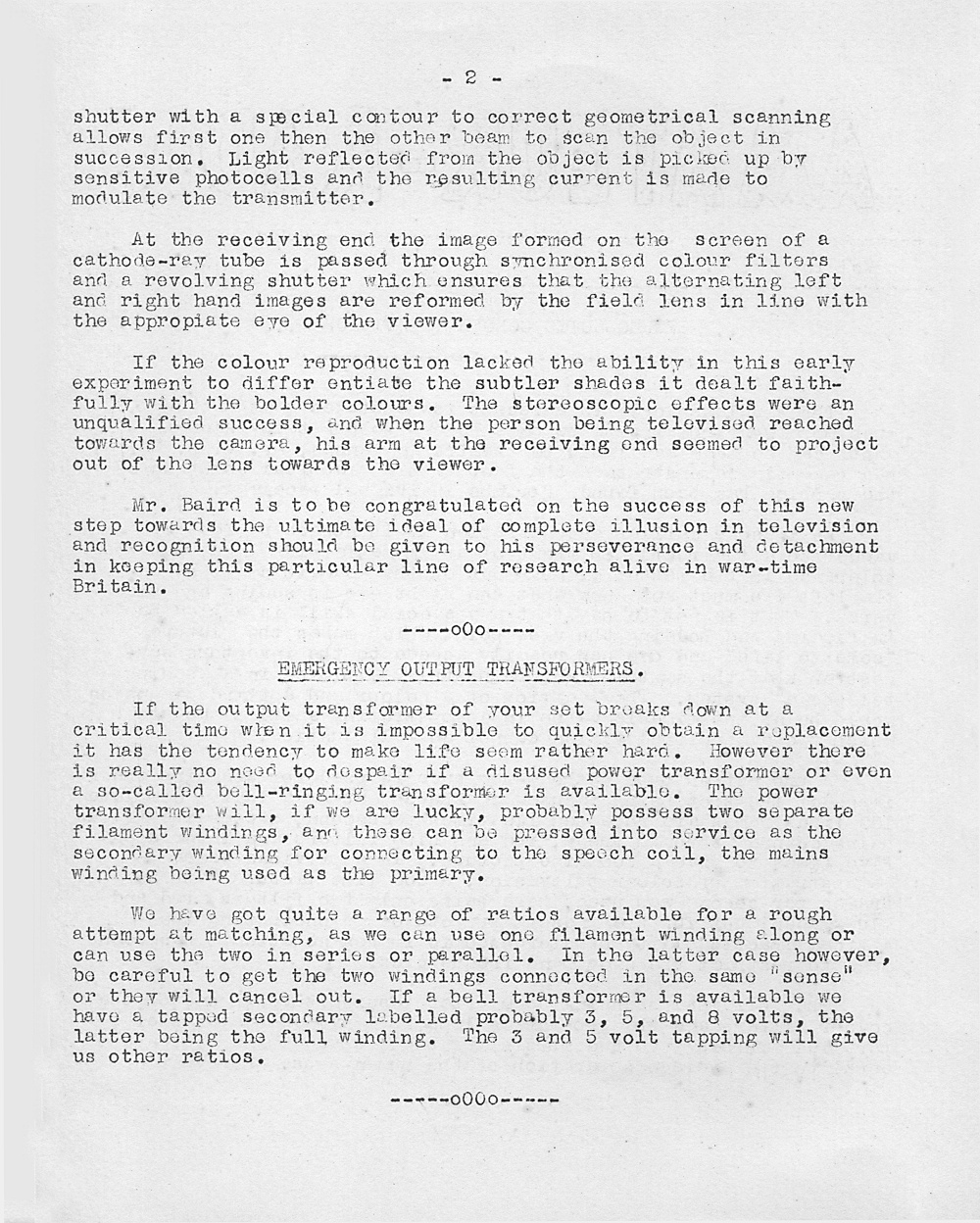 - 2 -

shutter with a special contour to correct geometrical scanning allows first one then the other beam to scan the object in succession. Light reflected from the object is picked up by sensitive photocells and the resulting current is made to modulate the transmitter.

At the receiving end the image formed on the screen of a cathode-ray tube is passed through synchronised colour filters and a revolving shutter which ensures that the alternating left and right hand images are reformed by the field lens in line with the appropiate eye of the viewer.

If the colour reproduction lacked the ability in this early experiment to differ entiate the subtler shades it dealt faithfully with the bolder colours. The stereoscopic effects were an unqualified success, and when the person being televised reached towards the camera, his arm at the receiving end seemed to project out of the lens towards the viewer.

Mr. Baird is to be congratulated on the success of this new step towards the ultimate ideal of complete illusion in television and recognition should be given to his perseverance and detachment in keeping this particular line of research alive in war-time Britain.

----oOo----

EMERGENCY OUTPUT TRANSFORMERS.

If the output transformer of your set breaks down at a critical time when it is impossible to quickly obtain a replacement it has the tendency to make life seem rather hard. However there is really no need to despair if a disused power transformer or even a so-called bell-ringing transformer is available. The power transformer will, if we are lucky, probably possess two separate filament windings, and these can be pressed into service as the secondary winding for connecting to the speech coil, the mains winding being used as the primary.

We have got quite a range of ratios available for a rough attempt at matching, as we can use one filament winding along or can use the two in series or parallel. In the latter case however, be careful to get the two windings connected in the same "sense" or they will cancel out. If a bell transformer is available we have a tapped secondary labelled probably 3, 5, and 8 volts, the latter being the full winding. The 3 and 5 volt tapping will give us other ratios.

-----oOOo-----